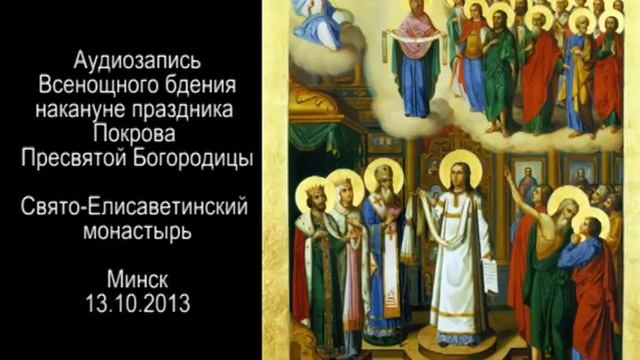 Аудиозапись Всенощного бдения накануне праздника Покрова Пресвятой Богородицы

Свято-Елисаветинский монастырь

Минск
13.10.2013